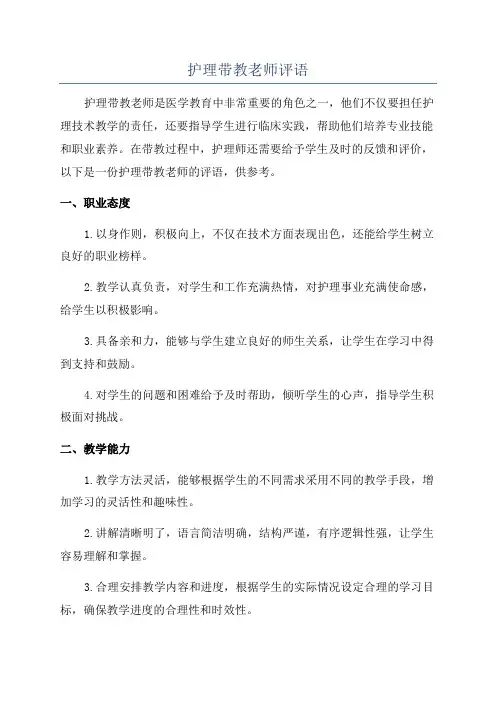 护理带教老师评语

护理带教老师是医学教育中非常重要的角色之一，他们不仅要担任护理技术教学的责任，还要指导学生进行临床实践，帮助他们培养专业技能和职业素养。在带教过程中，护理师还需要给予学生及时的反馈和评价，以下是一份护理带教老师的评语，供参考。

一、职业态度

1.以身作则，积极向上，不仅在技术方面表现出色，还能给学生树立良好的职业榜样。

2.教学认真负责，对学生和工作充满热情，对护理事业充满使命感，给学生以积极影响。

3.具备亲和力，能够与学生建立良好的师生关系，让学生在学习中得到支持和鼓励。

4.对学生的问题和困难给予及时帮助，倾听学生的心声，指导学生积极面对挑战。

二、教学能力

1.教学方法灵活，能够根据学生的不同需求采用不同的教学手段，增加学习的灵活性和趣味性。

2.讲解清晰明了，语言简洁明确，结构严谨，有序逻辑性强，让学生容易理解和掌握。

3.合理安排教学内容和进度，根据学生的实际情况设定合理的学习目标，确保教学进度的合理性和时效性。